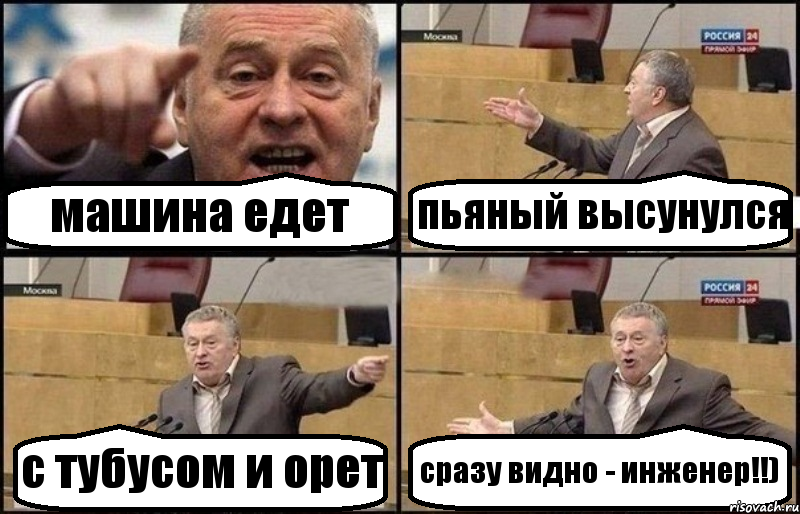 машина едет

Москва

РОССИЯ 24
ПРЯМОЙ ЭФИР

пьяный высунулся

Москва

с тубусом и орет

РОССИЯ 24
ПРЯМОЙ ЭФИР

сразу видно - инженер!!)

risovach.ru